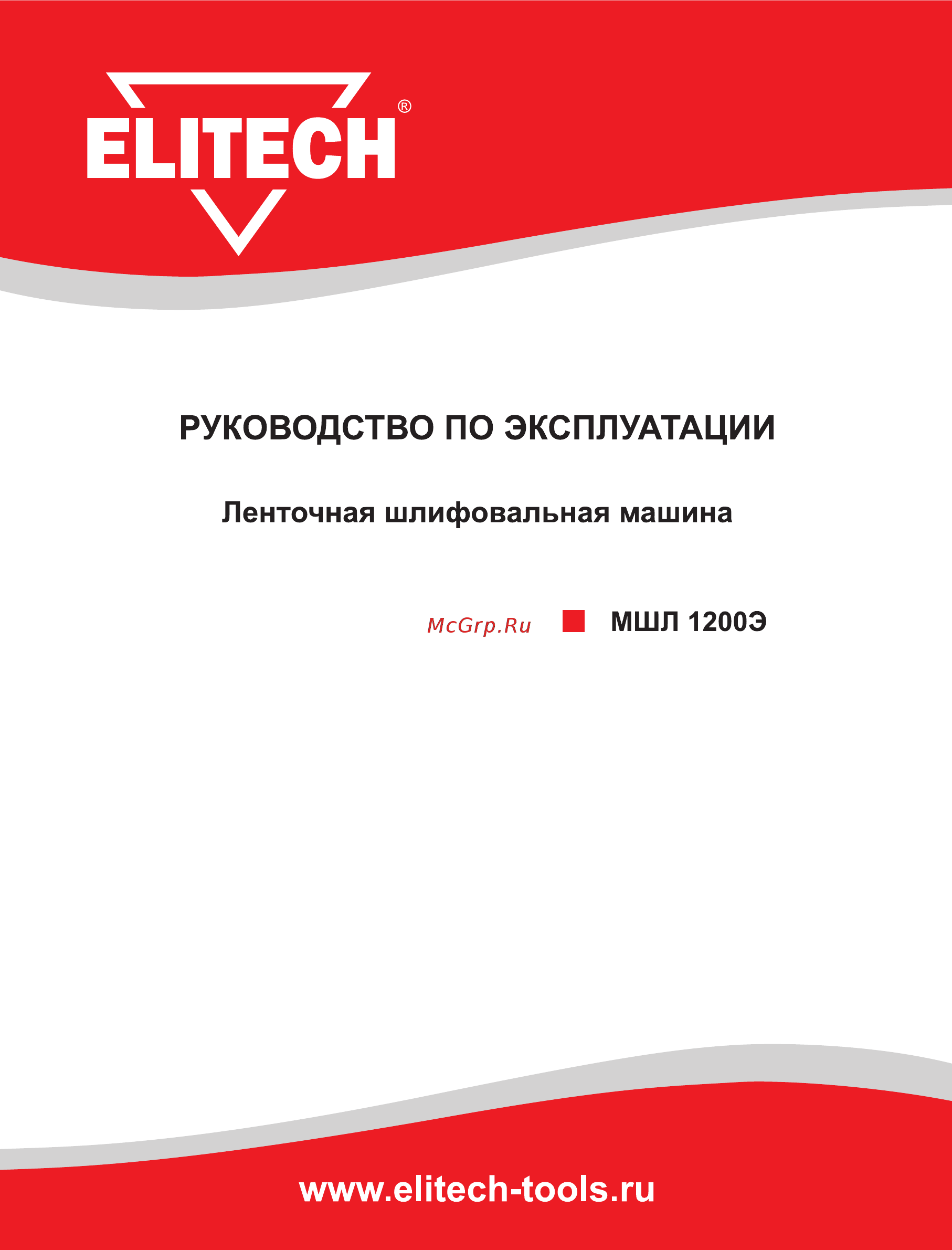 ELITECH®

РУКОВОДСТВО ПО ЭКСПЛУАТАЦИИ

Ленточная шлифовальная машина

McGrp.Ru МШЛ 1200Э

www.elitech-tools.ru